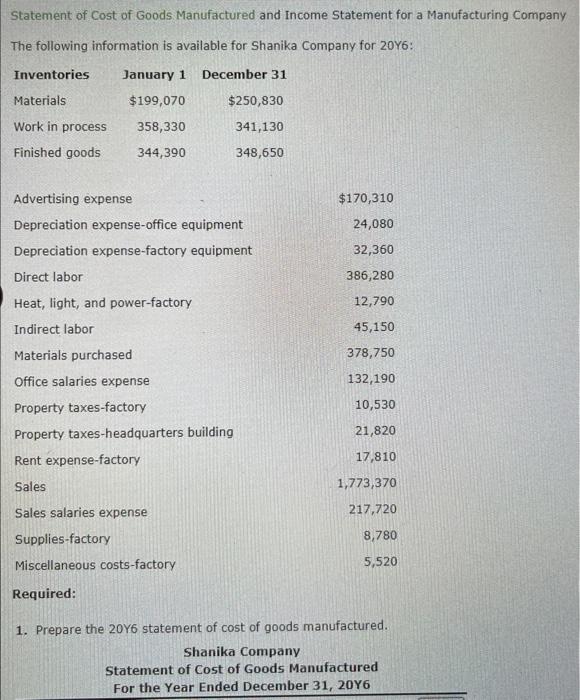 Statement of Cost of Goods Manufactured and Income Statement for a Manufacturing Company

The following information is available for Shanika Company for 20Y6:

| Inventories | January 1 | December 31 |
|---|---|---|
| Materials | $199,070 | $250,830 |
| Work in process | 358,330 | 341,130 |
| Finished goods | 344,390 | 348,650 |

| | |
|---|---|
| Advertising expense | $170,310 |
| Depreciation expense-office equipment | 24,080 |
| Depreciation expense-factory equipment | 32,360 |
| Direct labor | 386,280 |
| Heat, light, and power-factory | 12,790 |
| Indirect labor | 45,150 |
| Materials purchased | 378,750 |
| Office salaries expense | 132,190 |
| Property taxes-factory | 10,530 |
| Property taxes-headquarters building | 21,820 |
| Rent expense-factory | 17,810 |
| Sales | 1,773,370 |
| Sales salaries expense | 217,720 |
| Supplies-factory | 8,780 |
| Miscellaneous costs-factory | 5,520 |

Required:

1. Prepare the 20Y6 statement of cost of goods manufactured.

Shanika Company
Statement of Cost of Goods Manufactured
For the Year Ended December 31, 20Y6